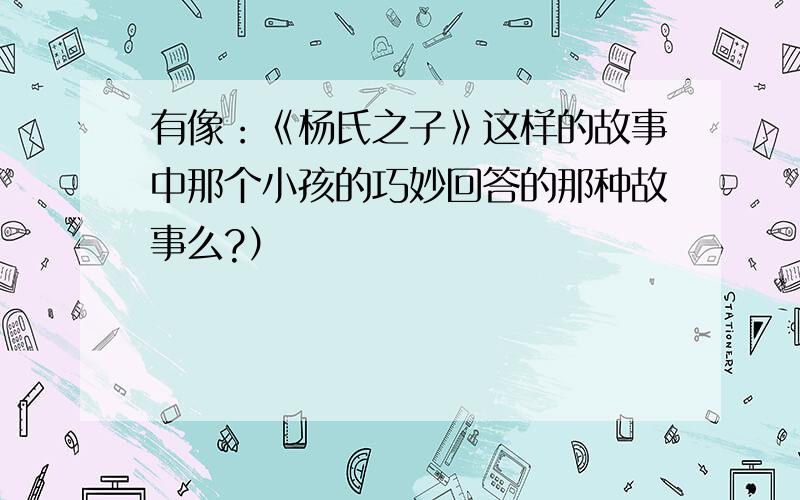 有像：《杨氏之子》这样的故事中那个小孩的巧妙回答的那种故事么?）

STATIONERY